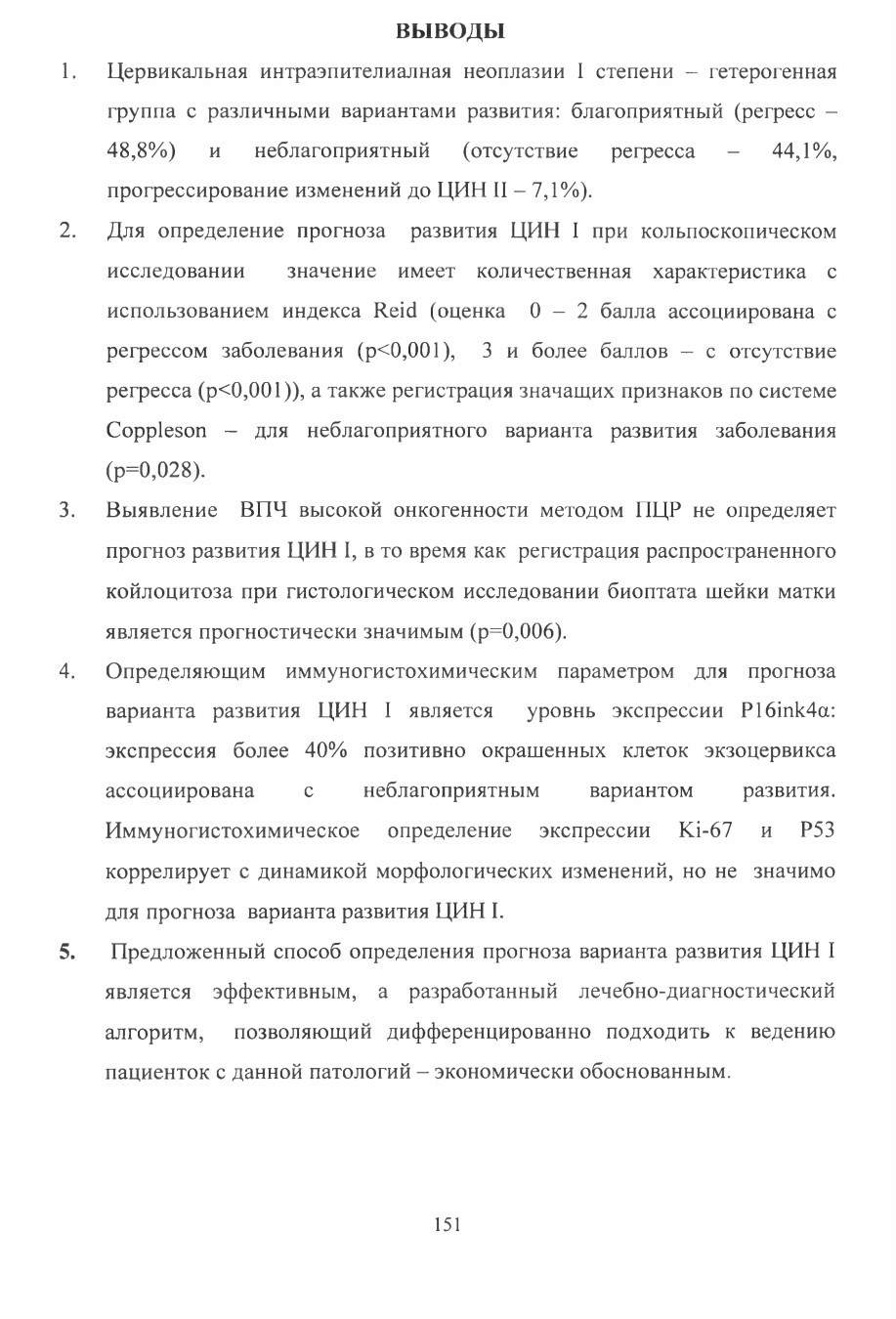 ВЫВОДЫ

1. Цервикальная интраэпителиалная неоплазии I степени – гетерогенная группа с различными вариантами развития: благоприятный (регресс – 48,8%) и неблагоприятный (отсутствие регресса – 44,1%, прогрессирование изменений до ЦИН II – 7,1%).

2. Для определение прогноза развития ЦИН I при кольпоскопическом исследовании значение имеет количественная характеристика с использованием индекса Reid (оценка 0 – 2 балла ассоциирована с регрессом заболевания (p<0,001), 3 и более баллов – с отсутствие регресса (p<0,001)), а также регистрация значащих признаков по системе Coppleson – для неблагоприятного варианта развития заболевания (p=0,028).

3. Выявление ВПЧ высокой онкогенности методом ПЦР не определяет прогноз развития ЦИН I, в то время как регистрация распространенного койлоцитоза при гистологическом исследовании биоптата шейки матки является прогностически значимым (p=0,006).

4. Определяющим иммуногистохимическим параметром для прогноза варианта развития ЦИН I является уровнь экспрессии P16ink4α: экспрессия более 40% позитивно окрашенных клеток экзоцервикса ассоциирована с неблагоприятным вариантом развития. Иммуногистохимическое определение экспрессии Ki-67 и P53 коррелирует с динамикой морфологических изменений, но не значимо для прогноза варианта развития ЦИН I.

5. Предложенный способ определения прогноза варианта развития ЦИН I является эффективным, а разработанный лечебно-диагностический алгоритм, позволяющий дифференцированно подходить к ведению пациенток с данной патологий – экономически обоснованным.

151